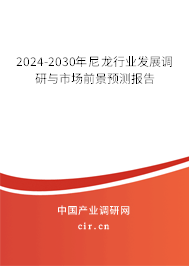 2024-2030年尼龙行业发展调研与市场前景预测报告

中国产业调研网

cir.cn